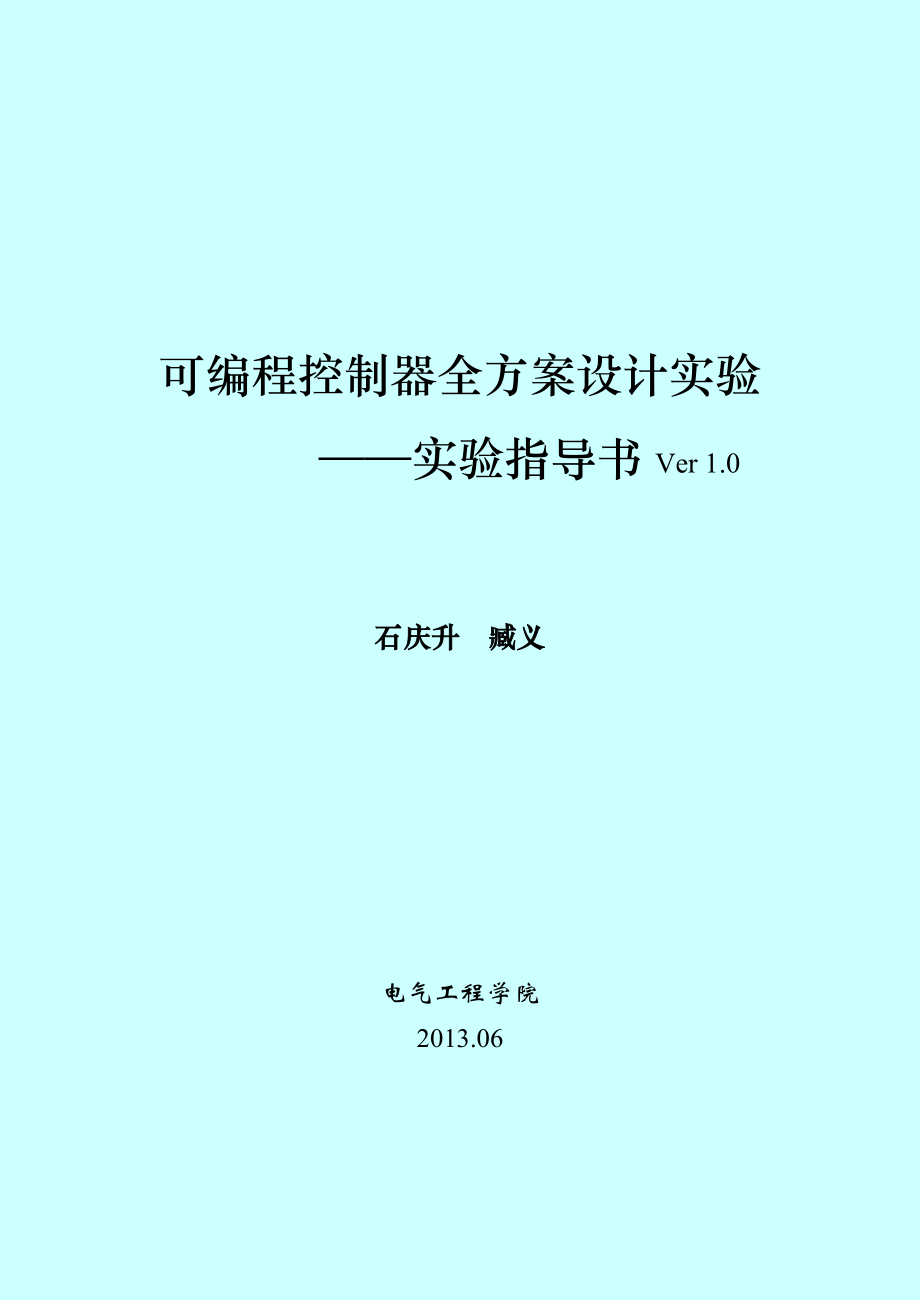 可编程控制器全方案设计实验

——实验指导书 Ver 1.0

石庆升　臧义

电气工程学院

2013.06